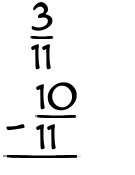 $\frac{3}{11}$

$-\frac{10}{11}$